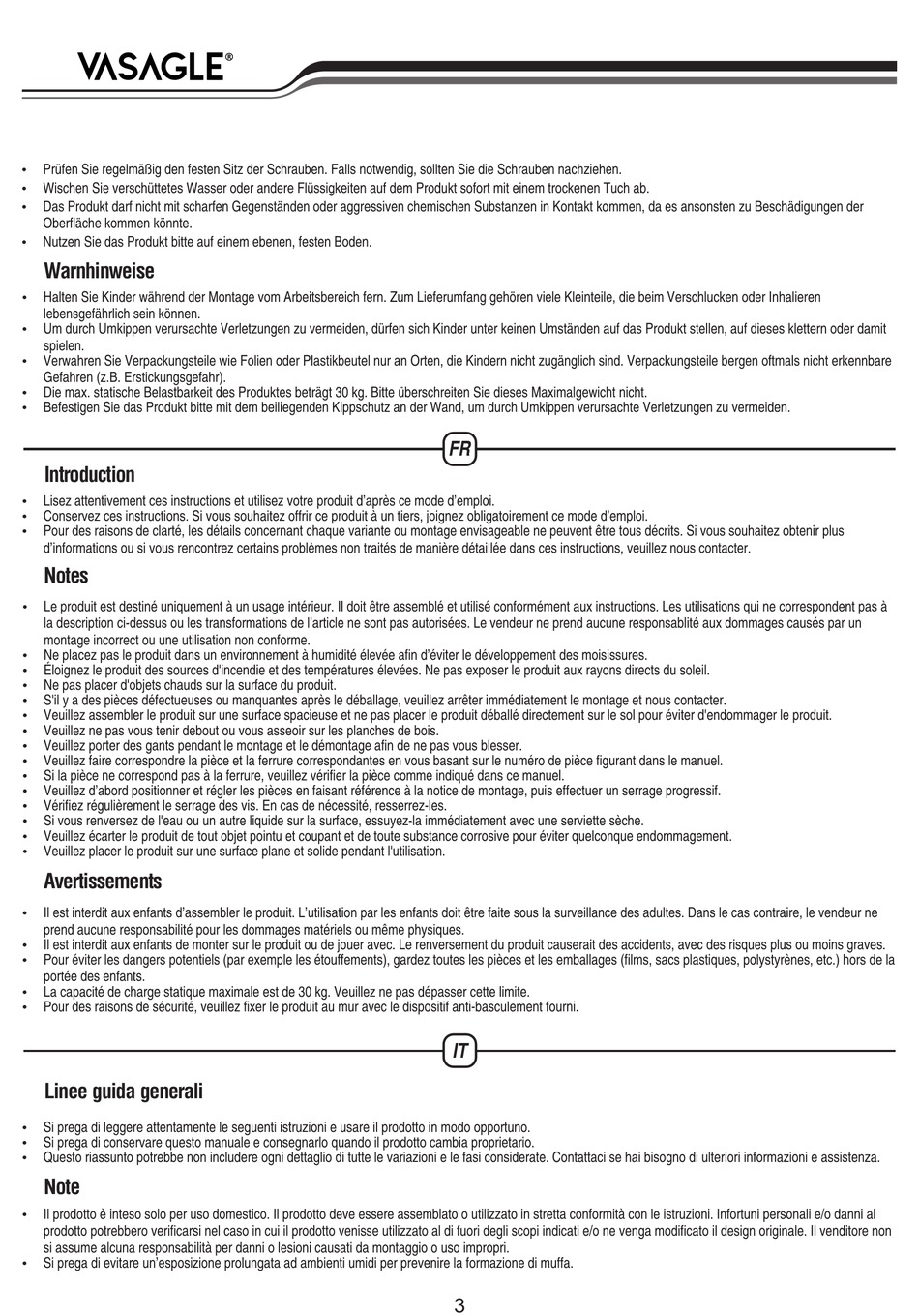 VASAGLE®

• Prüfen Sie regelmäßig den festen Sitz der Schrauben. Falls notwendig, sollten Sie die Schrauben nachziehen.
• Wischen Sie verschüttetes Wasser oder andere Flüssigkeiten auf dem Produkt sofort mit einem trockenen Tuch ab.
• Das Produkt darf nicht mit scharfen Gegenständen oder aggressiven chemischen Substanzen in Kontakt kommen, da es ansonsten zu Beschädigungen der Oberfläche kommen könnte.
• Nutzen Sie das Produkt bitte auf einem ebenen, festen Boden.

Warnhinweise

• Halten Sie Kinder während der Montage vom Arbeitsbereich fern. Zum Lieferumfang gehören viele Kleinteile, die beim Verschlucken oder Inhalieren lebensgefährlich sein können.
• Um durch Umkippen verursachte Verletzungen zu vermeiden, dürfen sich Kinder unter keinen Umständen auf das Produkt stellen, auf dieses klettern oder damit spielen.
• Verwahren Sie Verpackungsteile wie Folien oder Plastikbeutel nur an Orten, die Kindern nicht zugänglich sind. Verpackungsteile bergen oftmals nicht erkennbare Gefahren (z.B. Erstickungsgefahr).
• Die max. statische Belastbarkeit des Produktes beträgt 30 kg. Bitte überschreiten Sie dieses Maximalgewicht nicht.
• Befestigen Sie das Produkt bitte mit dem beiliegenden Kippschutz an der Wand, um durch Umkippen verursachte Verletzungen zu vermeiden.

FR

Introduction

• Lisez attentivement ces instructions et utilisez votre produit d'après ce mode d'emploi.
• Conservez ces instructions. Si vous souhaitez offrir ce produit à un tiers, joignez obligatoirement ce mode d'emploi.
• Pour des raisons de clarté, les détails concernant chaque variante ou montage envisageable ne peuvent être tous décrits. Si vous souhaitez obtenir plus d'informations ou si vous rencontrez certains problèmes non traités de manière détaillée dans ces instructions, veuillez nous contacter.

Notes

• Le produit est destiné uniquement à un usage intérieur. Il doit être assemblé et utilisé conformément aux instructions. Les utilisations qui ne correspondent pas à la description ci-dessus ou les transformations de l'article ne sont pas autorisées. Le vendeur ne prend aucune responsablité aux dommages causés par un montage incorrect ou une utilisation non conforme.
• Ne placez pas le produit dans un environnement à humidité élevée afin d'éviter le développement des moisissures.
• Éloignez le produit des sources d'incendie et des températures élevées. Ne pas exposer le produit aux rayons directs du soleil.
• Ne pas placer d'objets chauds sur la surface du produit.
• S'il y a des pièces défectueuses ou manquantes après le déballage, veuillez arrêter immédiatement le montage et nous contacter.
• Veuillez assembler le produit sur une surface spacieuse et ne pas placer le produit déballé directement sur le sol pour éviter d'endommager le produit.
• Veuillez ne pas vous tenir debout ou vous asseoir sur les planches de bois.
• Veuillez porter des gants pendant le montage et le démontage afin de ne pas vous blesser.
• Veuillez faire correspondre la pièce et la ferrure correspondantes en vous basant sur le numéro de pièce figurant dans le manuel.
• Si la pièce ne correspond pas à la ferrure, veuillez vérifier la pièce comme indiqué dans ce manuel.
• Veuillez d'abord positionner et régler les pièces en faisant référence à la notice de montage, puis effectuer un serrage progressif.
• Vérifiez régulièrement le serrage des vis. En cas de nécessité, resserrez-les.
• Si vous renversez de l'eau ou un autre liquide sur la surface, essuyez-la immédiatement avec une serviette sèche.
• Veuillez écarter le produit de tout objet pointu et coupant et de toute substance corrosive pour éviter quelconque endommagement.
• Veuillez placer le produit sur une surface plane et solide pendant l'utilisation.

Avertissements

• Il est interdit aux enfants d'assembler le produit. L'utilisation par les enfants doit être faite sous la surveillance des adultes. Dans le cas contraire, le vendeur ne prend aucune responsabilité pour les dommages matériels ou même physiques.
• Il est interdit aux enfants de monter sur le produit ou de jouer avec. Le renversement du produit causerait des accidents, avec des risques plus ou moins graves.
• Pour éviter les dangers potentiels (par exemple les étouffements), gardez toutes les pièces et les emballages (films, sacs plastiques, polystyrènes, etc.) hors de la portée des enfants.
• La capacité de charge statique maximale est de 30 kg. Veuillez ne pas dépasser cette limite.
• Pour des raisons de sécurité, veuillez fixer le produit au mur avec le dispositif anti-basculement fourni.

IT

Linee guida generali

• Si prega di leggere attentamente le seguenti istruzioni e usare il prodotto in modo opportuno.
• Si prega di conservare questo manuale e consegnarlo quando il prodotto cambia proprietario.
• Questo riassunto potrebbe non includere ogni dettaglio di tutte le variazioni e le fasi considerate. Contattaci se hai bisogno di ulteriori informazioni e assistenza.

Note

• Il prodotto è inteso solo per uso domestico. Il prodotto deve essere assemblato o utilizzato in stretta conformità con le istruzioni. Infortuni personali e/o danni al prodotto potrebbero verificarsi nel caso in cui il prodotto venisse utilizzato al di fuori degli scopi indicati e/o ne venga modificato il design originale. Il venditore non si assume alcuna responsabilità per danni o lesioni causati da montaggio o uso impropri.
• Si prega di evitare un'esposizione prolungata ad ambienti umidi per prevenire la formazione di muffa.

3